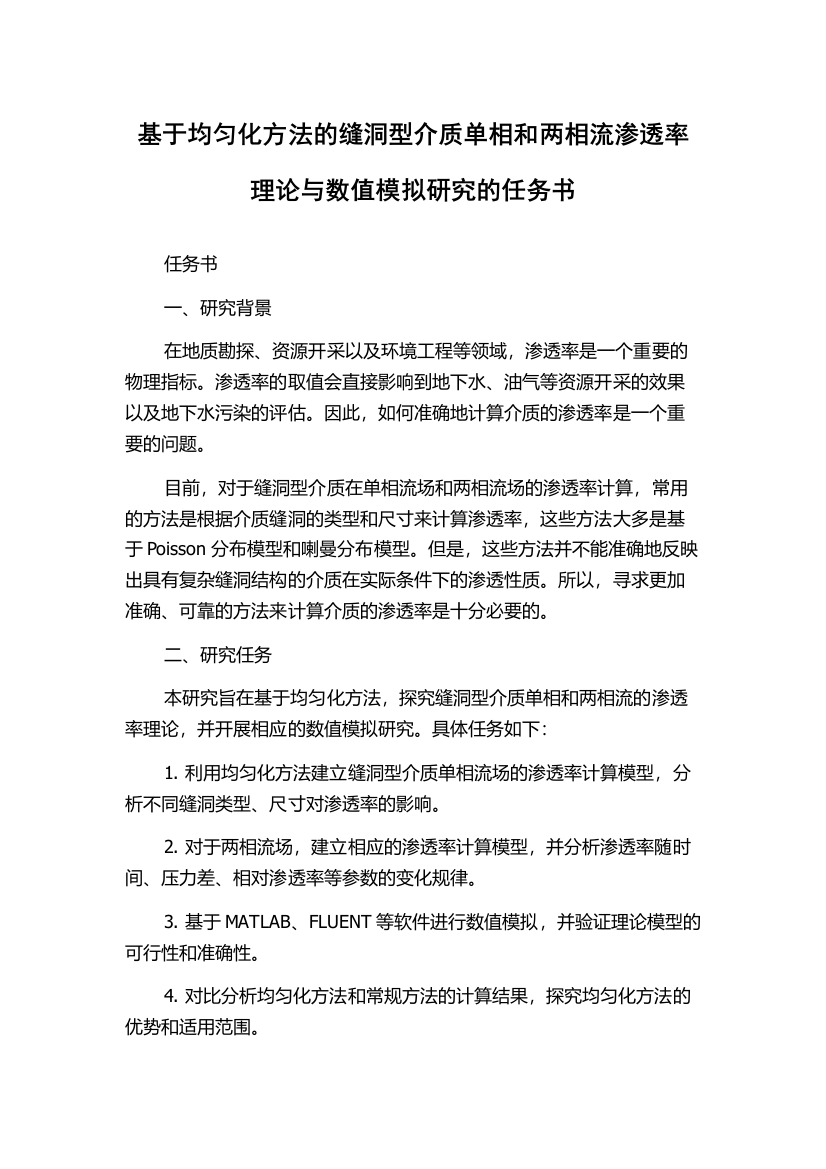 基于均匀化方法的缝洞型介质单相和两相流渗透率理论与数值模拟研究的任务书

任务书

一、研究背景

在地质勘探、资源开采以及环境工程等领域，渗透率是一个重要的物理指标。渗透率的取值会直接影响到地下水、油气等资源开采的效果以及地下水污染的评估。因此，如何准确地计算介质的渗透率是一个重要的问题。

目前，对于缝洞型介质在单相流场和两相流场的渗透率计算，常用的方法是根据介质缝洞的类型和尺寸来计算渗透率，这些方法大多是基于 Poisson 分布模型和喇曼分布模型。但是，这些方法并不能准确地反映出具有复杂缝洞结构的介质在实际条件下的渗透性质。所以，寻求更加准确、可靠的方法来计算介质的渗透率是十分必要的。

二、研究任务

本研究旨在基于均匀化方法，探究缝洞型介质单相和两相流的渗透率理论，并开展相应的数值模拟研究。具体任务如下：

1. 利用均匀化方法建立缝洞型介质单相流场的渗透率计算模型，分析不同缝洞类型、尺寸对渗透率的影响。

2. 对于两相流场，建立相应的渗透率计算模型，并分析渗透率随时间、压力差、相对渗透率等参数的变化规律。

3. 基于 MATLAB、FLUENT 等软件进行数值模拟，并验证理论模型的可行性和准确性。

4. 对比分析均匀化方法和常规方法的计算结果，探究均匀化方法的优势和适用范围。